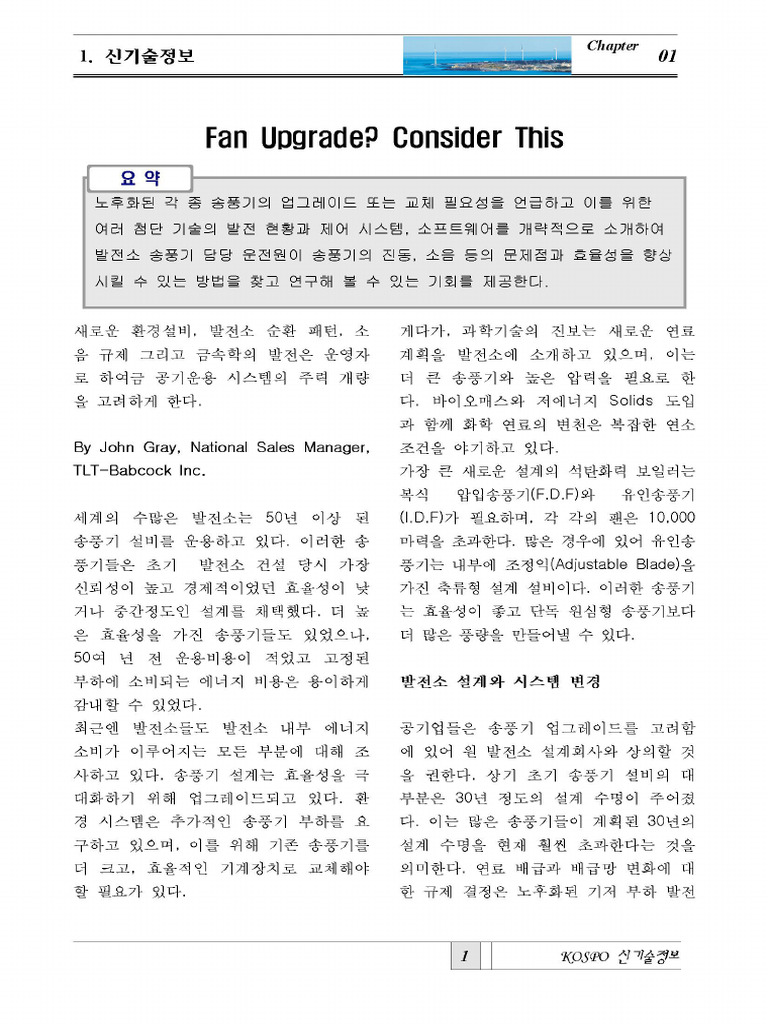 1. 신기술정보

Chapter 01

Fan Upgrade? Consider This

요 약

노후화된 각 종 송풍기의 업그레이드 또는 교체 필요성을 언급하고 이를 위한 여러 첨단 기술의 발전 현황과 제어 시스템, 소프트웨어를 개략적으로 소개하여 발전소 송풍기 담당 운전원이 송풍기의 진동, 소음 등의 문제점과 효율성을 향상 시킬 수 있는 방법을 찾고 연구해 볼 수 있는 기회를 제공한다.

새로운 환경설비, 발전소 순환 패턴, 소음 규제 그리고 금속학의 발전은 운영자로 하여금 공기운용 시스템의 주력 개량을 고려하게 한다.

By John Gray, National Sales Manager, TLT-Babcock Inc.

세계의 수많은 발전소는 50년 이상 된 송풍기 설비를 운용하고 있다. 이러한 송풍기들은 초기 발전소 건설 당시 가장 신뢰성이 높고 경제적이었던 효율성이 낮거나 중간정도인 설계를 채택했다. 더 높은 효율성을 가진 송풍기들도 있었으나, 50여 년 전 운용비용이 적었고 고정된 부하에 소비되는 에너지 비용은 용이하게 감내할 수 있었다.

최근엔 발전소들도 발전소 내부 에너지 소비가 이루어지는 모든 부분에 대해 조사하고 있다. 송풍기 설계는 효율성을 극대화하기 위해 업그레이드되고 있다. 환경 시스템은 추가적인 송풍기 부하를 요구하고 있으며, 이를 위해 기존 송풍기를 더 크고, 효율적인 기계장치로 교체해야 할 필요가 있다.

게다가, 과학기술의 진보는 새로운 연료 계획을 발전소에 소개하고 있으며, 이는 더 큰 송풍기와 높은 압력을 필요로 한다. 바이오매스와 저에너지 Solids 도입과 함께 화학 연료의 변천은 복잡한 연소 조건을 야기하고 있다.

가장 큰 새로운 설계의 석탄화력 보일러는 복식 압입송풍기(F.D.F)와 유인송풍기(I.D.F)가 필요하며, 각 각의 팬은 10,000 마력을 초과한다. 많은 경우에 있어 유인송풍기는 내부에 조정익(Adjustable Blade)을 가진 축류형 설계 설비이다. 이러한 송풍기는 효율성이 좋고 단독 원심형 송풍기보다 더 많은 풍량을 만들어낼 수 있다.

발전소 설계와 시스템 변경

공기업들은 송풍기 업그레이드를 고려함에 있어 원 발전소 설계회사와 상의할 것을 권한다. 상기 초기 송풍기 설비의 대부분은 30년 정도의 설계 수명이 주어졌다. 이는 많은 송풍기들이 계획된 30년의 설계 수명을 현재 훨씬 초과한다는 것을 의미한다. 연료 배급과 배급망 변화에 대한 규제 결정은 노후화된 기저 부하 발전

1

KOSPO 신기술정보